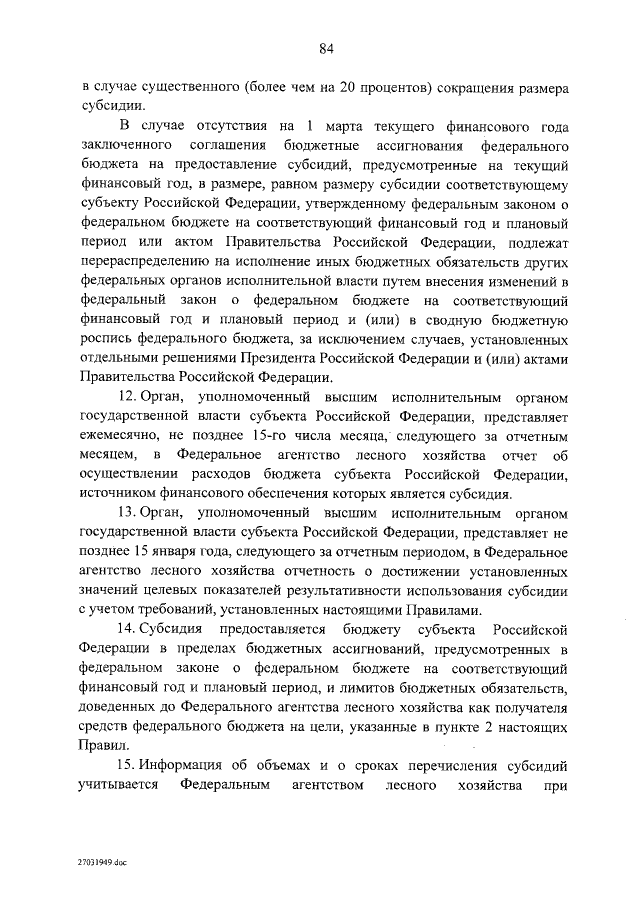 84

в случае существенного (более чем на 20 процентов) сокращения размера субсидии.

В случае отсутствия на 1 марта текущего финансового года заключенного соглашения бюджетные ассигнования федерального бюджета на предоставление субсидий, предусмотренные на текущий финансовый год, в размере, равном размеру субсидии соответствующему субъекту Российской Федерации, утвержденному федеральным законом о федеральном бюджете на соответствующий финансовый год и плановый период или актом Правительства Российской Федерации, подлежат перераспределению на исполнение иных бюджетных обязательств других федеральных органов исполнительной власти путем внесения изменений в федеральный закон о федеральном бюджете на соответствующий финансовый год и плановый период и (или) в сводную бюджетную роспись федерального бюджета, за исключением случаев, установленных отдельными решениями Президента Российской Федерации и (или) актами Правительства Российской Федерации.

12. Орган, уполномоченный высшим исполнительным органом государственной власти субъекта Российской Федерации, представляет ежемесячно, не позднее 15-го числа месяца, следующего за отчетным месяцем, в Федеральное агентство лесного хозяйства отчет об осуществлении расходов бюджета субъекта Российской Федерации, источником финансового обеспечения которых является субсидия.

13. Орган, уполномоченный высшим исполнительным органом государственной власти субъекта Российской Федерации, представляет не позднее 15 января года, следующего за отчетным периодом, в Федеральное агентство лесного хозяйства отчетность о достижении установленных значений целевых показателей результативности использования субсидии с учетом требований, установленных настоящими Правилами.

14. Субсидия предоставляется бюджету субъекта Российской Федерации в пределах бюджетных ассигнований, предусмотренных в федеральном законе о федеральном бюджете на соответствующий финансовый год и плановый период, и лимитов бюджетных обязательств, доведенных до Федерального агентства лесного хозяйства как получателя средств федерального бюджета на цели, указанные в пункте 2 настоящих Правил.

15. Информация об объемах и о сроках перечисления субсидий учитывается Федеральным агентством лесного хозяйства при

27031949.doc